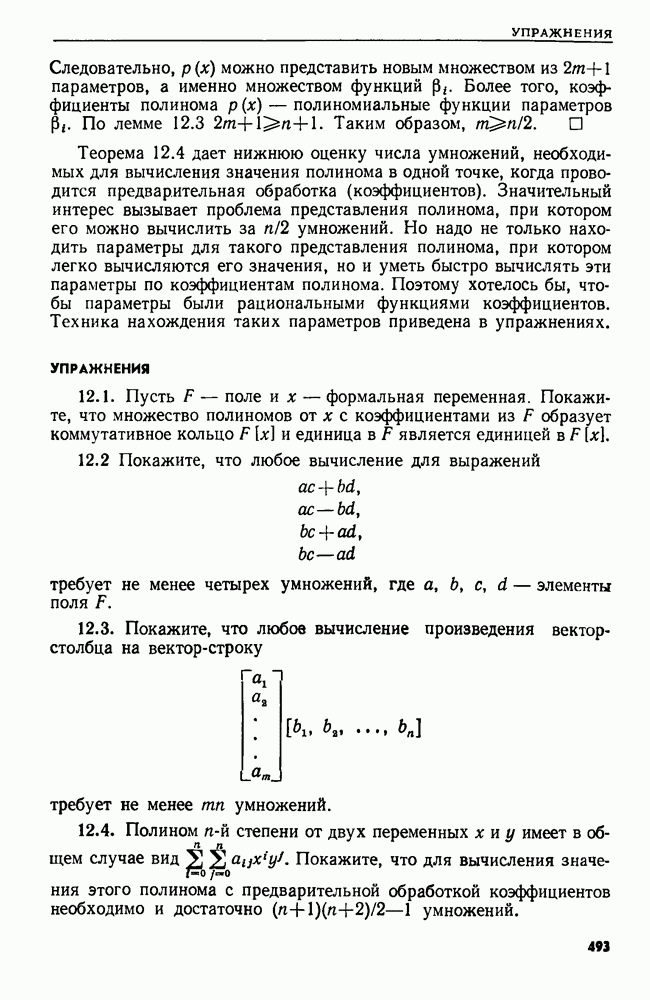 УПРАЖНЕНИЯ

Следовательно, $p(x)$ можно представить новым множеством из $2m+1$ параметров, а именно множеством функций $\beta_i$. Более того, коэффициенты полинома $p(x)$ — полиномиальные функции параметров $\beta_i$. По лемме 12.3 $2m+1 \geqslant n+1$. Таким образом, $m \geqslant n/2$. $\square$

Теорема 12.4 дает нижнюю оценку числа умножений, необходимых для вычисления значения полинома в одной точке, когда проводится предварительная обработка (коэффициентов). Значительный интерес вызывает проблема представления полинома, при котором его можно вычислить за $n/2$ умножений. Но надо не только находить параметры для такого представления полинома, при котором легко вычисляются его значения, но и уметь быстро вычислять эти параметры по коэффициентам полинома. Поэтому хотелось бы, чтобы параметры были рациональными функциями коэффициентов. Техника нахождения таких параметров приведена в упражнениях.

УПРАЖНЕНИЯ

12.1. Пусть $F$ — поле и $x$ — формальная переменная. Покажите, что множество полиномов от $x$ с коэффициентами из $F$ образует коммутативное кольцо $F[x]$ и единица в $F$ является единицей в $F[x]$.

12.2 Покажите, что любое вычисление для выражений

$ac+bd,$
$ac-bd,$
$bc+ad,$
$bc-ad$

требует не менее четырех умножений, где $a$, $b$, $c$, $d$ — элементы поля $F$.

12.3. Покажите, что любое вычисление произведения вектор-столбца на вектор-строку

$\begin{bmatrix} a_1 \\ a_2 \\ \cdot \\ \cdot \\ \cdot \\ a_m \end{bmatrix} [b_1, b_2, \ldots, b_n]$

требует не менее $mn$ умножений.

12.4. Полином $n$-й степени от двух переменных $x$ и $y$ имеет в общем случае вид $\sum_{i=0}^{n} \sum_{j=0}^{n} a_{ij} x^i y^j$. Покажите, что для вычисления значения этого полинома с предварительной обработкой коэффициентов необходимо и достаточно $(n+1)(n+2)/2-1$ умножений.

493